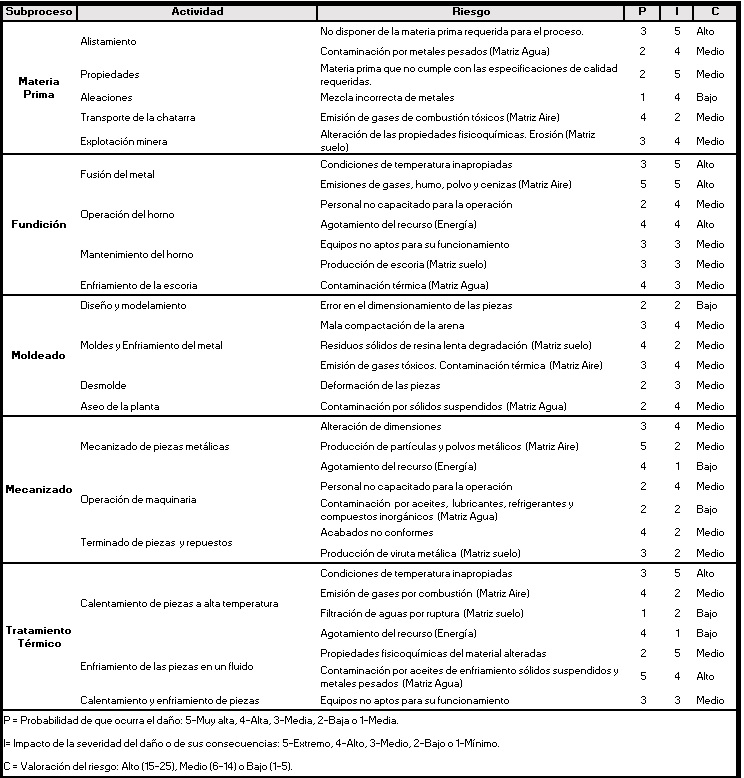 | Subproceso | Actividad | Riesgo | P | I | C |
|---|---|---|---|---|---|
| Materia Prima | Alistamiento | No disponer de la materia prima requerida para el proceso. | 3 | 5 | Alto |
| | | Contaminación por metales pesados (Matriz Agua) | 2 | 4 | Medio |
| | Propiedades | Materia prima que no cumple con las especificaciones de calidad requeridas. | 2 | 5 | Medio |
| | Aleaciones | Mezcla incorrecta de metales | 1 | 4 | Bajo |
| | Transporte de la chatarra | Emisión de gases de combustión tóxicos (Matriz Aire) | 4 | 2 | Medio |
| | Explotación minera | Alteración de las propiedades fisicoquímicas. Erosión (Matriz suelo) | 3 | 4 | Medio |
| Fundición | Fusión del metal | Condiciones de temperatura inapropiadas | 3 | 5 | Alto |
| | | Emisiones de gases, humo, polvo y cenizas (Matriz Aire) | 5 | 5 | Alto |
| | Operación del horno | Personal no capacitado para la operación | 2 | 4 | Medio |
| | | Agotamiento del recurso (Energía) | 4 | 4 | Alto |
| | Mantenimiento del horno | Equipos no aptos para su funcionamiento | 3 | 3 | Medio |
| | | Producción de escoria (Matriz suelo) | 3 | 3 | Medio |
| | Enfriamiento de la escoria | Contaminación térmica (Matriz Agua) | 4 | 3 | Medio |
| Moldeado | Diseño y modelamiento | Error en el dimensionamiento de las piezas | 2 | 2 | Bajo |
| | Moldes y Enfriamiento del metal | Mala compactación de la arena | 3 | 4 | Medio |
| | | Residuos sólidos de resina lenta degradación (Matriz suelo) | 4 | 2 | Medio |
| | | Emisión de gases tóxicos. Contaminación térmica (Matriz Aire) | 3 | 4 | Medio |
| | Desmolde | Deformación de las piezas | 2 | 3 | Medio |
| | Aseo de la planta | Contaminación por sólidos suspendidos (Matriz Agua) | 2 | 4 | Medio |
| Mecanizado | Mecanizado de piezas metálicas | Alteración de dimensiones | 3 | 4 | Medio |
| | | Producción de partículas y polvos metálicos (Matriz Aire) | 5 | 2 | Medio |
| | | Agotamiento del recurso (Energía) | 4 | 1 | Bajo |
| | Operación de maquinaria | Personal no capacitado para la operación | 2 | 4 | Medio |
| | | Contaminación por aceites, lubricantes, refrigerantes y compuestos inorgánicos (Matriz Agua) | 2 | 2 | Bajo |
| | Terminado de piezas y repuestos | Acabados no conformes | 4 | 2 | Medio |
| | | Producción de viruta metálica (Matriz suelo) | 3 | 2 | Medio |
| Tratamiento Térmico | Calentamiento de piezas a alta temperatura | Condiciones de temperatura inapropiadas | 3 | 5 | Alto |
| | | Emisión de gases por combustión (Matriz Aire) | 4 | 2 | Medio |
| | | Filtración de aguas por ruptura (Matriz suelo) | 1 | 2 | Bajo |
| | | Agotamiento del recurso (Energía) | 4 | 1 | Bajo |
| | Enfriamiento de las piezas en un fluido | Propiedades fisicoquímicas del material alteradas | 2 | 5 | Medio |
| | | Contaminación por aceites de enfriamiento sólidos suspendidos y metales pesados (Matriz Agua) | 5 | 4 | Alto |
| | Calentamiento y enfriamiento de piezas | Equipos no aptos para su funcionamiento | 3 | 3 | Medio |

P = Probabilidad de que ocurra el daño: 5-Muy alta, 4-Alta, 3-Media, 2-Baja o 1-Media.

I= Impacto de la severidad del daño o de sus consecuencias: 5-Extremo, 4-Alto, 3-Medio, 2-Bajo o 1-Mínimo.

C = Valoración del riesgo: Alto (15-25), Medio (6-14) o Bajo (1-5).